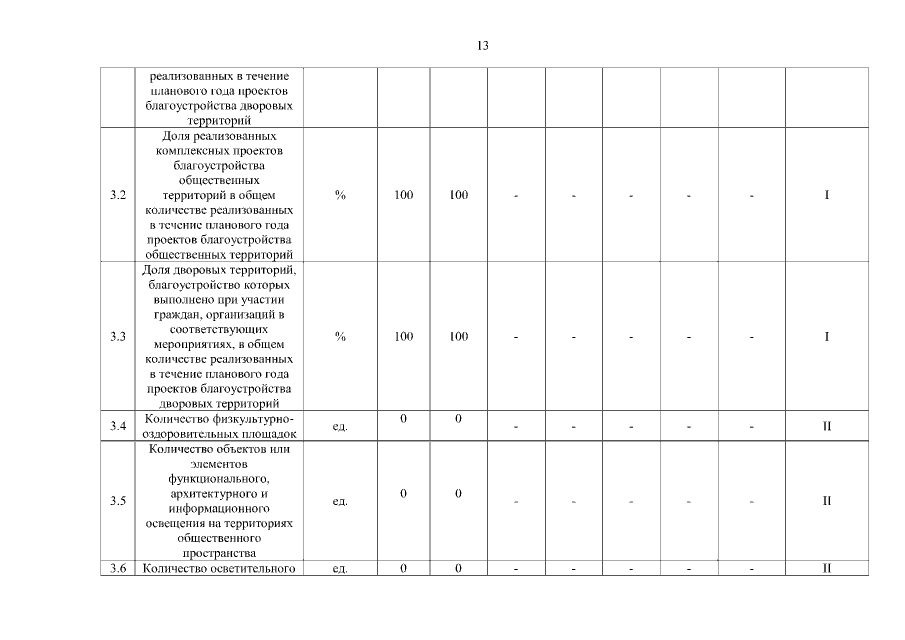 13

|  |  |  |  |  |  |  |  |  |  |  |
|---|---|---|---|---|---|---|---|---|---|---|
|  | реализованных в течение планового года проектов благоустройства дворовых территорий |  |  |  |  |  |  |  |  |  |
| 3.2 | Доля реализованных комплексных проектов благоустройства общественных территорий в общем количестве реализованных в течение планового года проектов благоустройства общественных территорий | % | 100 | 100 | - | - | - | - | - | I |
| 3.3 | Доля дворовых территорий, благоустройство которых выполнено при участии граждан, организаций в соответствующих мероприятиях, в общем количестве реализованных в течение планового года проектов благоустройства дворовых территорий | % | 100 | 100 | - | - | - | - | - | I |
| 3.4 | Количество физкультурно-оздоровительных площадок | ед. | 0 | 0 | - | - | - | - | - | II |
| 3.5 | Количество объектов или элементов функционального, архитектурного и информационного освещения на территориях общественного пространства | ед. | 0 | 0 | - | - | - | - | - | II |
| 3.6 | Количество осветительного | ед. | 0 | 0 | - | - | - | - | - | II |